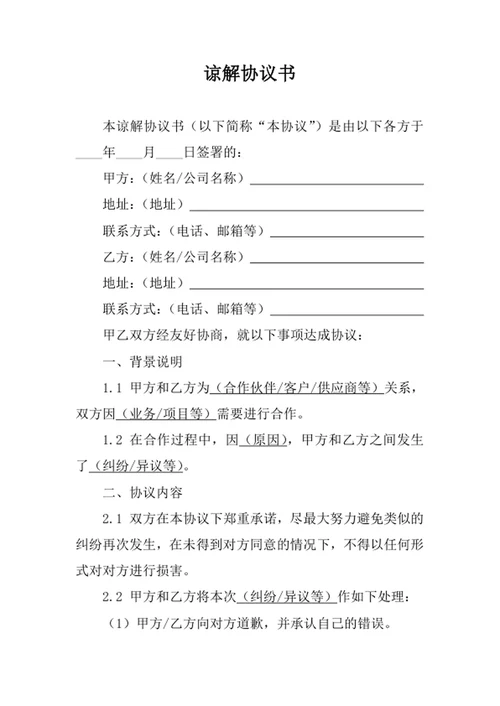 谅解协议书

本谅解协议书（以下简称“本协议”）是由以下各方于____年____月____日签署的：

甲方：（姓名/公司名称）____________________

地址：（地址）____________________

联系方式：（电话、邮箱等）____________________

乙方：（姓名/公司名称）____________________

地址：（地址）____________________

联系方式：（电话、邮箱等）____________________

甲乙双方经友好协商，就以下事项达成协议：

一、背景说明

1.1 甲方和乙方为（合作伙伴/客户/供应商等）关系，双方因（业务/项目等）需要进行合作。

1.2 在合作过程中，因（原因），甲方和乙方之间发生了（纠纷/异议等）。

二、协议内容

2.1 双方在本协议下郑重承诺，尽最大努力避免类似的纠纷再次发生，在未得到对方同意的情况下，不得以任何形式对对方进行损害。

2.2 甲方和乙方将本次（纠纷/异议等）作如下处理：

（1）甲方/乙方向对方道歉，并承认自己的错误。